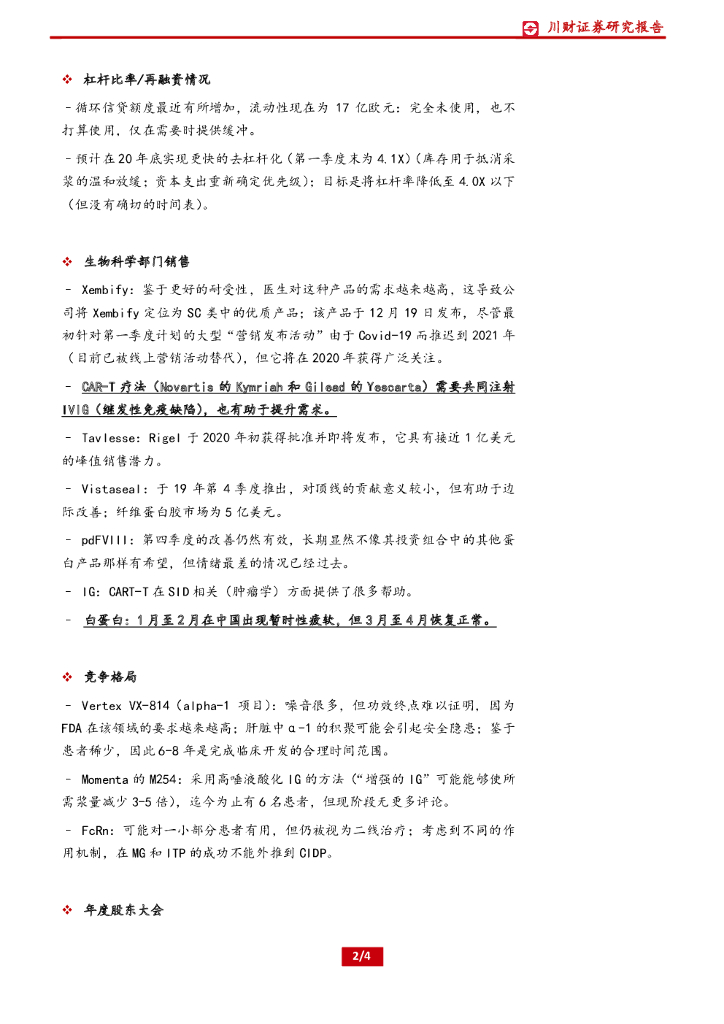 川财证券研究报告

❖ 杠杆比率/再融资情况

- 循环信贷额度最近有所增加，流动性现在为 17 亿欧元：完全未使用，也不打算使用，仅在需要时提供缓冲。

- 预计在 20 年底实现更快的去杠杆化（第一季度末为 4.1X）（库存用于抵消采浆的温和放缓；资本支出重新确定优先级）；目标是将杠杆率降低至 4.0X 以下（但没有确切的时间表）。

❖ 生物科学部门销售

- Xembify：鉴于更好的耐受性，医生对这种产品的需求越来越高，这导致公司将 Xembify 定位为 SC 类中的优质产品；该产品于 12 月 19 日发布，尽管最初针对第一季度计划的大型“营销发布活动”由于 Covid-19 而推迟到 2021 年（目前已被线上营销活动替代），但它将在 2020 年获得广泛关注。

- CAR-T 疗法（Novartis 的 Kymriah 和 Gilead 的 Yescarta）需要共同注射 IVIG（继发性免疫缺陷），也有助于提升需求。

- Tavlesse：Rigel 于 2020 年初获得批准并即将发布，它具有接近 1 亿美元的峰值销售潜力。

- Vistaseal：于 19 年第 4 季度推出，对顶线的贡献意义较小，但有助于边际改善；纤维蛋白胶市场为 5 亿美元。

- pdFVIII：第四季度的改善仍然有效，长期显然不像其投资组合中的其他蛋白产品那样有希望，但情绪最差的情况已经过去。

- IG：CART-T 在 SID 相关（肿瘤学）方面提供了很多帮助。

- 白蛋白：1 月至 2 月在中国出现暂时性疲软，但 3 月至 4 月恢复正常。

❖ 竞争格局

- Vertex VX-814（alpha-1 项目）：噪音很多，但功效终点难以证明，因为 FDA 在该领域的要求越来越高；肝脏中 α-1 的积聚可能会引起安全隐患；鉴于患者稀少，因此 6-8 年是完成临床开发的合理时间范围。

- Momenta 的 M254：采用高唾液酸化 IG 的方法（“增强的 IG”可能能够使所需浆量减少 3-5 倍），迄今为止有 6 名患者，但现阶段无更多评论。

- FcRn：可能对一小部分患者有用，但仍被视为二线治疗；考虑到不同的作用机制，在 MG 和 ITP 的成功不能外推到 CIDP。

❖ 年度股东大会

2/4